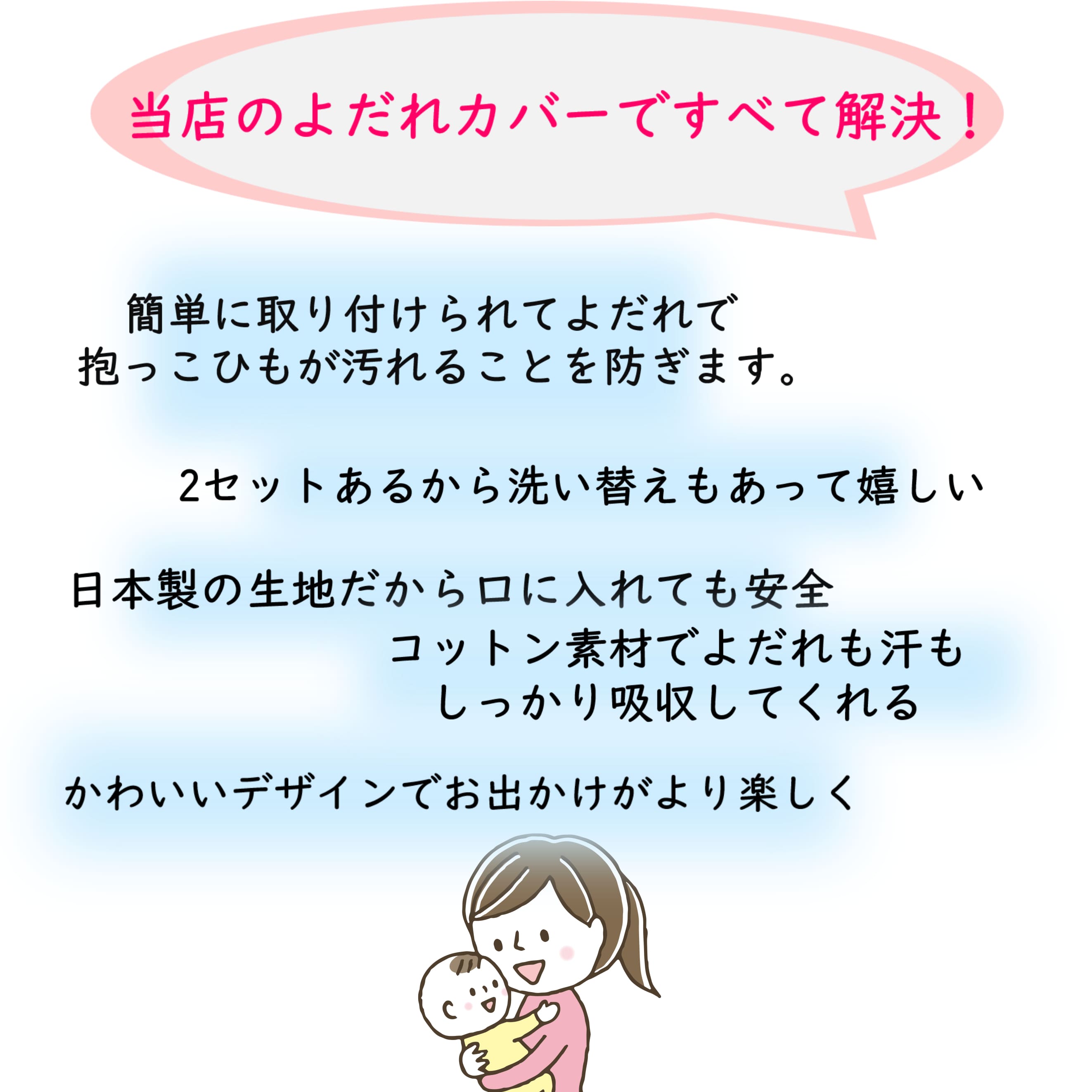 当店のよだれカバーですべて解決！

簡単に取り付けられてよだれで抱っこひもが汚れることを防ぎます。

2セットあるから洗い替えもあって嬉しい

日本製の生地だから口に入れても安全

コットン素材でよだれも汗もしっかり吸収してくれる

かわいいデザインでお出かけがより楽しく